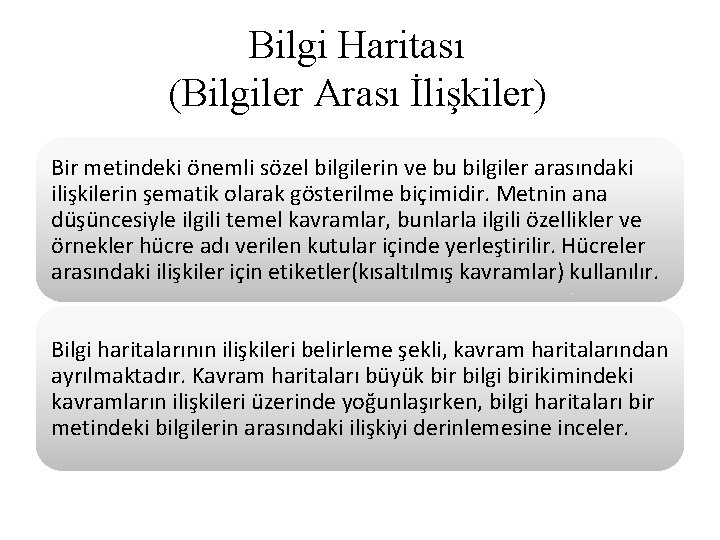 Bilgi Haritası
(Bilgiler Arası İlişkiler)

Bir metindeki önemli sözel bilgilerin ve bu bilgiler arasındaki ilişkilerin şematik olarak gösterilme biçimidir. Metnin ana düşüncesiyle ilgili temel kavramlar, bunlarla ilgili özellikler ve örnekler hücre adı verilen kutular içinde yerleştirilir. Hücreler arasındaki ilişkiler için etiketler(kısaltılmış kavramlar) kullanılır.

Bilgi haritalarının ilişkileri belirleme şekli, kavram haritalarından ayrılmaktadır. Kavram haritaları büyük bir bilgi birikimindeki kavramların ilişkileri üzerinde yoğunlaşırken, bilgi haritaları bir metindeki bilgilerin arasındaki ilişkiyi derinlemesine inceler.